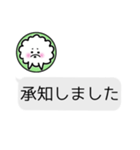 承知しました